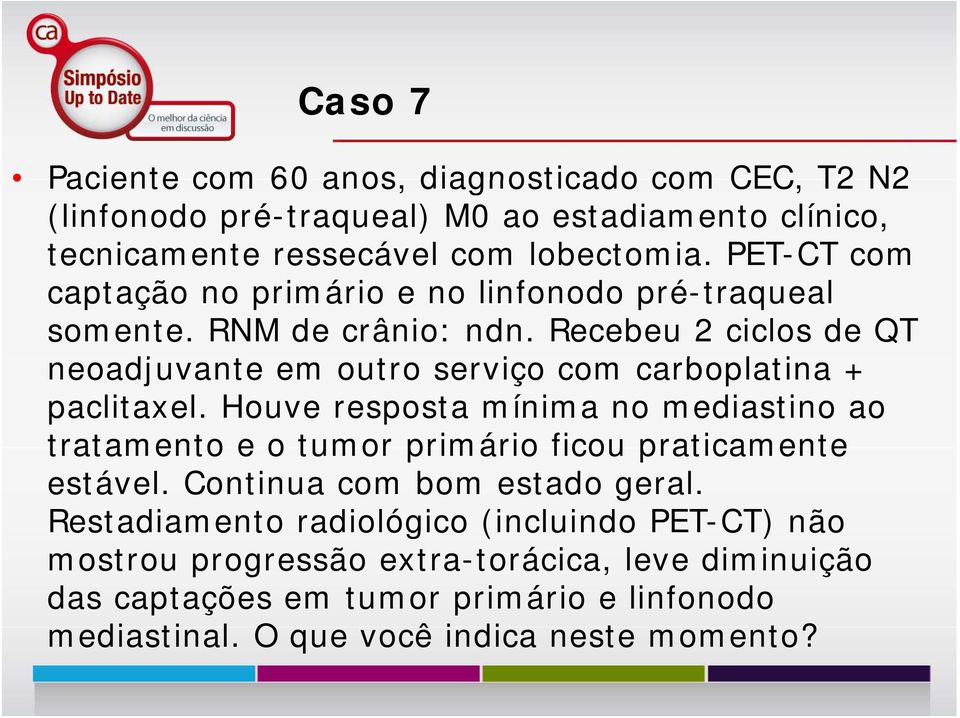 ca
Simpósio Up to Date
O melhor da ciência em discussão

Caso 7

• Paciente com 60 anos, diagnosticado com CEC, T2 N2 (linfonodo pré-traqueal) M0 ao estadiamento clínico, tecnicamente ressecável com lobectomia. PET-CT com captação no primário e no linfonodo pré-traqueal somente. RNM de crânio: ndn. Recebeu 2 ciclos de QT neoadjuvante em outro serviço com carboplatina + paclitaxel. Houve resposta mínima no mediastino ao tratamento e o tumor primário ficou praticamente estável. Continua com bom estado geral. Restadiamento radiológico (incluindo PET-CT) não mostrou progressão extra-torácica, leve diminuição das captações em tumor primário e linfonodo mediastinal. O que você indica neste momento?